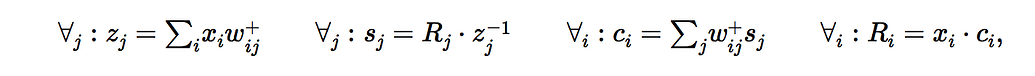 $\forall_j : z_j = \sum_i x_i w_{ij}^+ \qquad \forall_j : s_j = R_j \cdot z_j^{-1} \qquad \forall_i : c_i = \sum_j w_{ij}^+ s_j \qquad \forall_i : R_i = x_i \cdot c_i,$